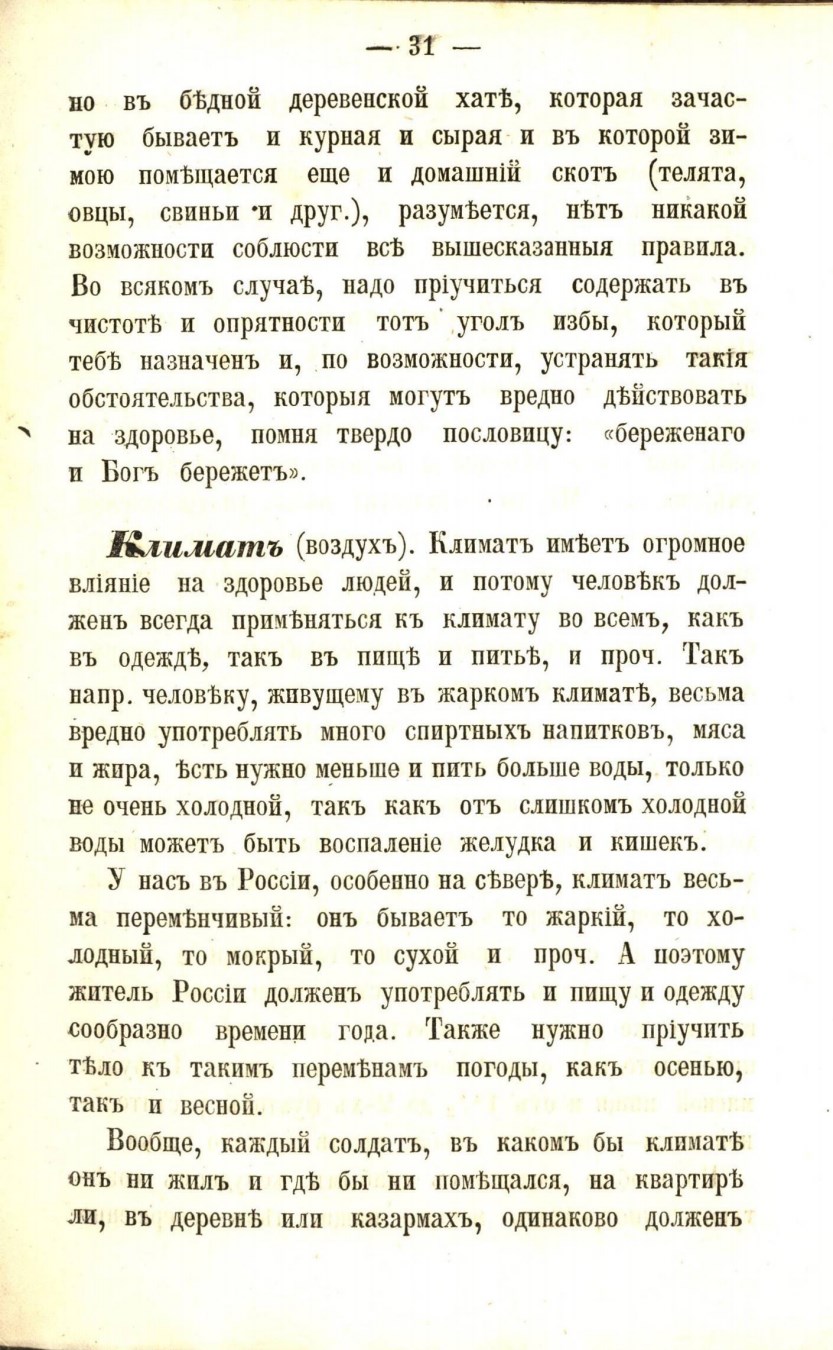 — 31 —

но въ бѣдной деревенской хатѣ, которая зачастую бываетъ и курная и сырая и въ которой зимою помѣщается еще и домашній скотъ (телята, овцы, свиньи и друг.), разумѣется, нѣтъ никакой возможности соблюсти всѣ вышесказанныя правила. Во всякомъ случаѣ, надо пріучиться содержать въ чистотѣ и опрятности тотъ уголъ избы, который тебѣ назначенъ и, по возможности, устранять такія обстоятельства, которыя могутъ вредно дѣйствовать на здоровье, помня твердо пословицу: «береженаго и Богъ бережетъ».

Климатъ (воздухъ). Климатъ имѣетъ огромное вліяніе на здоровье людей, и потому человѣкъ долженъ всегда примѣняться къ климату во всемъ, какъ въ одеждѣ, такъ въ пищѣ и питьѣ, и проч. Такъ напр. человѣку, живущему въ жаркомъ климатѣ, весьма вредно употреблять много спиртныхъ напитковъ, мяса и жира, ѣсть нужно меньше и пить больше воды, только не очень холодной, такъ какъ отъ слишкомъ холодной воды можетъ быть воспаленіе желудка и кишекъ.

У насъ въ Россіи, особенно на сѣверѣ, климатъ весьма перемѣнчивый: онъ бываетъ то жаркій, то холодный, то мокрый, то сухой и проч. А поэтому житель Россіи долженъ употреблять и пищу и одежду сообразно времени года. Также нужно пріучить тѣло къ такимъ перемѣнамъ погоды, какъ осенью, такъ и весной.

Вообще, каждый солдатъ, въ какомъ бы климатѣ онъ ни жилъ и гдѣ бы ни помѣщался, на квартирѣ ли, въ деревнѣ или казармахъ, одинаково долженъ